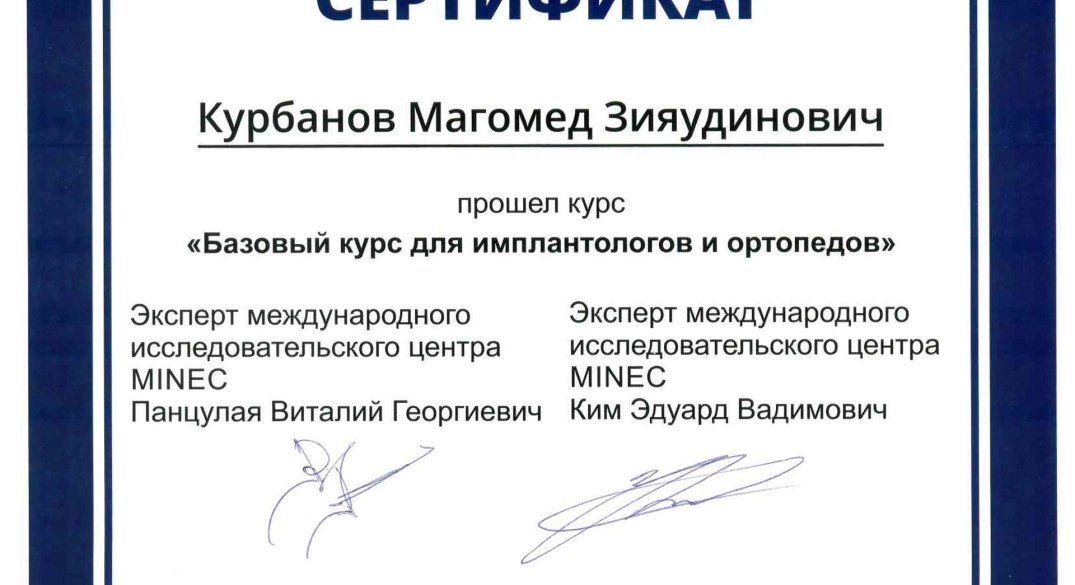 СЕРТИФИКАТ

Курбанов Магомед Зияудинович

прошел курс

«Базовый курс для имплантологов и ортопедов»

Эксперт международного исследовательского центра MINEC
Панцулая Виталий Георгиевич

Эксперт международного исследовательского центра MINEC
Ким Эдуард Вадимович